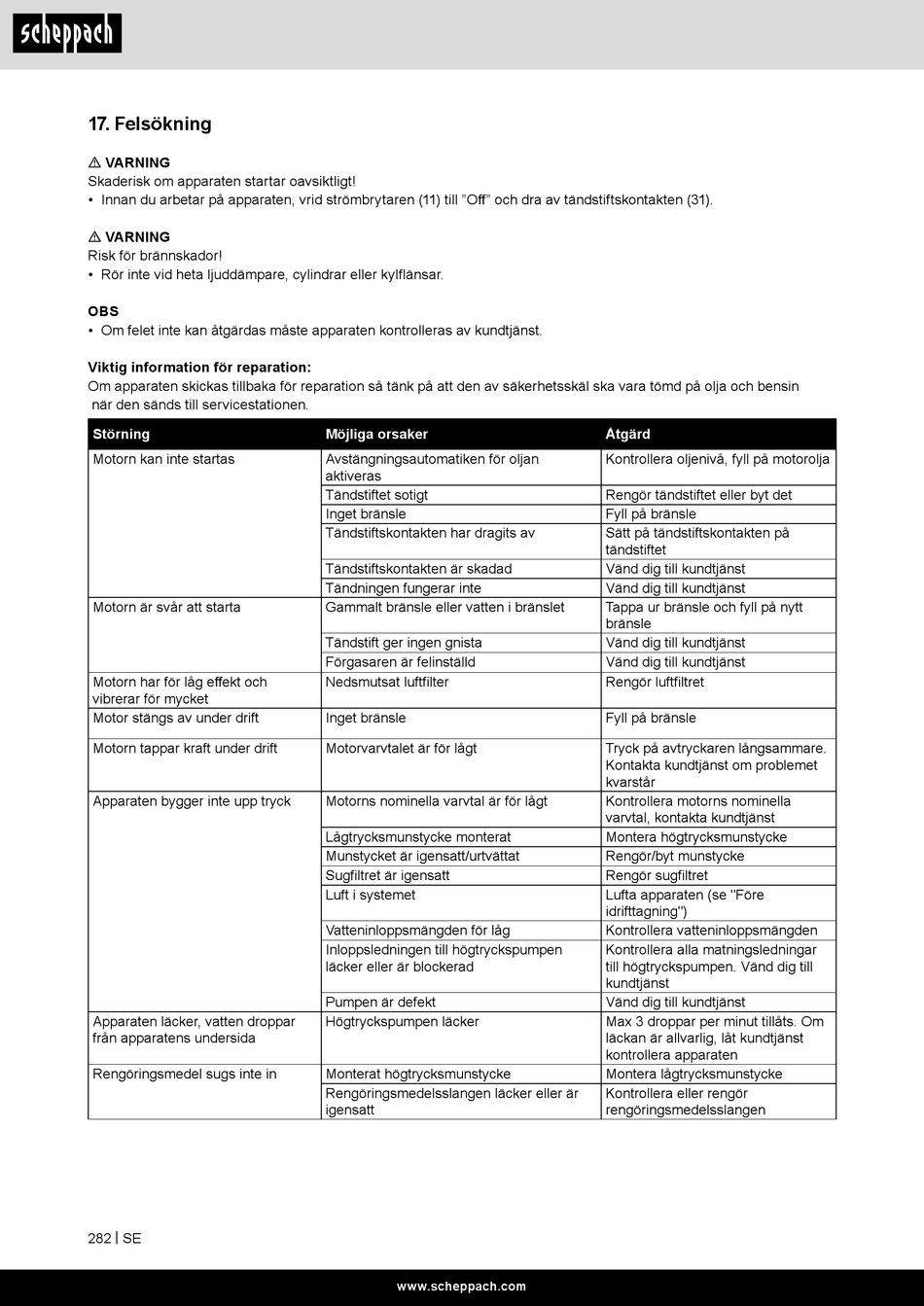 scheppach

17. Felsökning

⚠ VARNING
Skaderisk om apparaten startar oavsiktligt!
• Innan du arbetar på apparaten, vrid strömbrytaren (11) till ”Off” och dra av tändstiftskontakten (31).

⚠ VARNING
Risk för brännskador!
• Rör inte vid heta ljuddämpare, cylindrar eller kylflänsar.

OBS
• Om felet inte kan åtgärdas måste apparaten kontrolleras av kundtjänst.

Viktig information för reparation:
Om apparaten skickas tillbaka för reparation så tänk på att den av säkerhetsskäl ska vara tömd på olja och bensin när den sänds till servicestationen.

| Störning | Möjliga orsaker | Åtgärd |
|---|---|---|
| Motorn kan inte startas | Avstängningsautomatiken för oljan aktiveras | Kontrollera oljenivå, fyll på motorolja |
| | Tändstiftet sotigt | Rengör tändstiftet eller byt det |
| | Inget bränsle | Fyll på bränsle |
| | Tändstiftskontakten har dragits av | Sätt på tändstiftskontakten på tändstiftet |
| | Tändstiftskontakten är skadad | Vänd dig till kundtjänst |
| | Tändningen fungerar inte | Vänd dig till kundtjänst |
| Motorn är svår att starta | Gammalt bränsle eller vatten i bränslet | Tappa ur bränsle och fyll på nytt bränsle |
| | Tändstift ger ingen gnista | Vänd dig till kundtjänst |
| | Förgasaren är felinställd | Vänd dig till kundtjänst |
| Motorn har för låg effekt och vibrerar för mycket | Nedsmutsat luftfilter | Rengör luftfiltret |
| Motor stängs av under drift | Inget bränsle | Fyll på bränsle |
| Motorn tappar kraft under drift | Motorvarvtalet är för lågt | Tryck på avtryckaren långsammare. Kontakta kundtjänst om problemet kvarstår |
| Apparaten bygger inte upp tryck | Motorns nominella varvtal är för lågt | Kontrollera motorns nominella varvtal, kontakta kundtjänst |
| | Lågtrycksmunstycke monterat | Montera högtrycksmunstycke |
| | Munstycket är igensatt/urtvättat | Rengör/byt munstycke |
| | Sugfiltret är igensatt | Rengör sugfiltret |
| | Luft i systemet | Lufta apparaten (se "Före idrifttagning") |
| | Vatteninloppsmängden för låg | Kontrollera vatteninloppsmängden |
| | Inloppsledningen till högtryckspumpen läcker eller är blockerad | Kontrollera alla matningsledningar till högtryckspumpen. Vänd dig till kundtjänst |
| | Pumpen är defekt | Vänd dig till kundtjänst |
| Apparaten läcker, vatten droppar från apparatens undersida | Högtryckspumpen läcker | Max 3 droppar per minut tillåts. Om läckan är allvarlig, låt kundtjänst kontrollera apparaten |
| Rengöringsmedel sugs inte in | Monterat högtrycksmunstycke | Montera lågtrycksmunstycke |
| | Rengöringsmedelsslangen läcker eller är igensatt | Kontrollera eller rengör rengöringsmedelsslangen |

282 | SE

www.scheppach.com